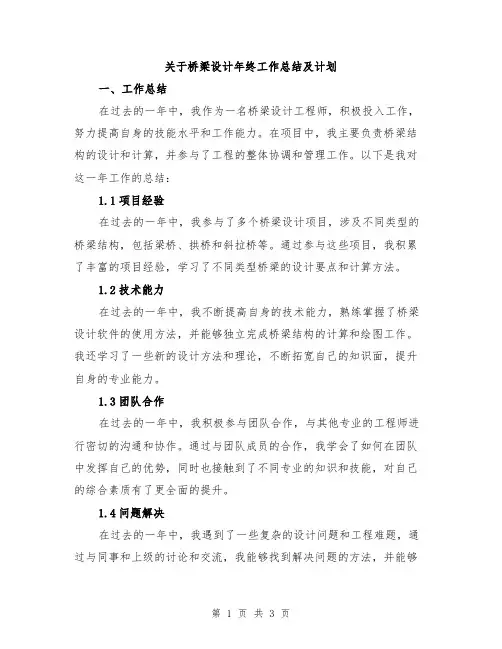 关于桥梁设计年终工作总结及计划

一、工作总结

在过去的一年中，我作为一名桥梁设计工程师，积极投入工作，努力提高自身的技能水平和工作能力。在项目中，我主要负责桥梁结构的设计和计算，并参与了工程的整体协调和管理工作。以下是我对这一年工作的总结：

1.1 项目经验

在过去的一年中，我参与了多个桥梁设计项目，涉及不同类型的桥梁结构，包括梁桥、拱桥和斜拉桥等。通过参与这些项目，我积累了丰富的项目经验，学习了不同类型桥梁的设计要点和计算方法。

1.2 技术能力

在过去的一年中，我不断提高自身的技术能力，熟练掌握了桥梁设计软件的使用方法，并能够独立完成桥梁结构的计算和绘图工作。我还学习了一些新的设计方法和理论，不断拓宽自己的知识面，提升自身的专业能力。

1.3 团队合作

在过去的一年中，我积极参与团队合作，与其他专业的工程师进行密切的沟通和协作。通过与团队成员的合作，我学会了如何在团队中发挥自己的优势，同时也接触到了不同专业的知识和技能，对自己的综合素质有了更全面的提升。

1.4 问题解决

在过去的一年中，我遇到了一些复杂的设计问题和工程难题，通过与同事和上级的讨论和交流，我能够找到解决问题的方法，并能够

第 1 页 共 3 页